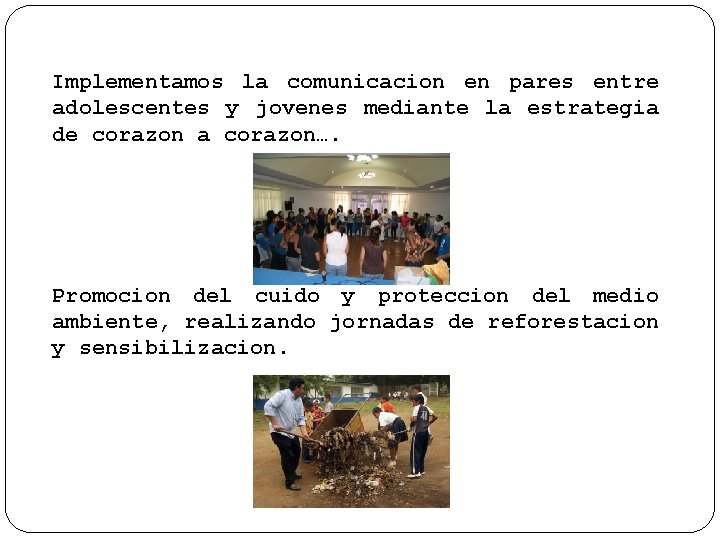 Implementamos la comunicacion en pares entre adolescentes y jovenes mediante la estrategia de corazon a corazon….

Promocion del cuido y proteccion del medio ambiente, realizando jornadas de reforestacion y sensibilizacion.